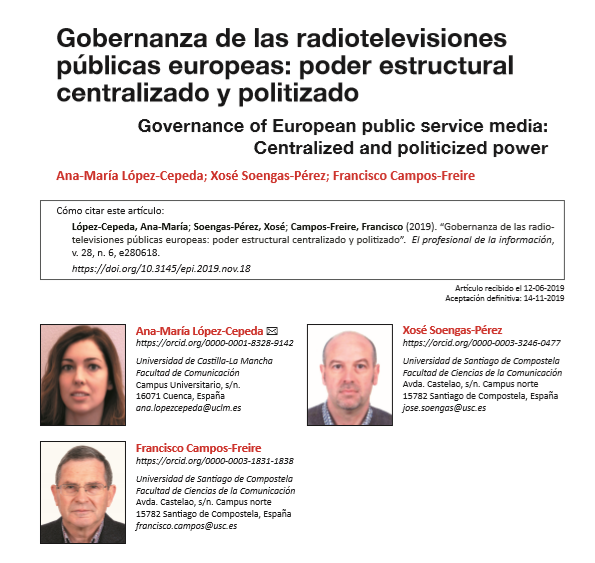 Gobernanza de las radiotelevisiones públicas europeas: poder estructural centralizado y politizado

Governance of European public service media: Centralized and politicized power

Ana-María López-Cepeda; Xosé Soengas-Pérez; Francisco Campos-Freire

Cómo citar este artículo:

López-Cepeda, Ana-María; Soengas-Pérez, Xosé; Campos-Freire, Francisco (2019). "Gobernanza de las radiotelevisiones públicas europeas: poder estructural centralizado y politizado". El profesional de la información, v. 28, n. 6, e280618.

https://doi.org/10.3145/epi.2019.nov.18

Artículo recibido el 12-06-2019
Aceptación definitiva: 14-11-2019

Ana-María López-Cepeda
https://orcid.org/0000-0001-8328-9142
Universidad de Castilla-La Mancha
Facultad de Comunicación
Campus Universitario, s/n.
16071 Cuenca, España
ana.lopezcepeda@uclm.es

Xosé Soengas-Pérez
https://orcid.org/0000-0003-3246-0477
Universidad de Santiago de Compostela
Facultad de Ciencias de la Comunicación
Avda. Castelao, s/n. Campus norte
15782 Santiago de Compostela, España
jose.soengas@usc.es

Francisco Campos-Freire
https://orcid.org/0000-0003-1831-1838
Universidad de Santiago de Compostela
Facultad de Ciencias de la Comunicación
Avda. Castelao, s/n. Campus norte
15782 Santiago de Compostela, España
francisco.campos@usc.es